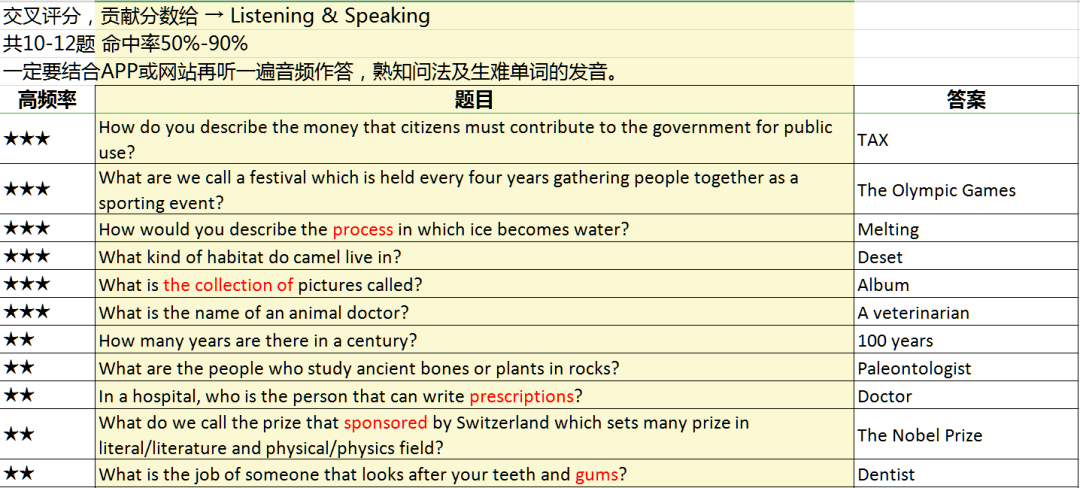 交叉评分，贡献分数给 → Listening & Speaking
共10-12题 命中率50%-90%
一定要结合APP或网站再听一遍音频作答，熟知问法及生难单词的发音。

| 高频率 | 题目 | 答案 |
|---|---|---|
| ★★★ | How do you describe the money that citizens must contribute to the government for public use? | TAX |
| ★★★ | What are we call a festival which is held every four years gathering people together as a sporting event? | The Olympic Games |
| ★★★ | How would you describe the process in which ice becomes water? | Melting |
| ★★★ | What kind of habitat do camel live in? | Deset |
| ★★★ | What is the collection of pictures called? | Album |
| ★★★ | What is the name of an animal doctor? | A veterinarian |
| ★★ | How many years are there in a century? | 100 years |
| ★★ | What are the people who study ancient bones or plants in rocks? | Paleontologist |
| ★★ | In a hospital, who is the person that can write prescriptions? | Doctor |
| ★★ | What do we call the prize that sponsored by Switzerland which sets many prize in literal/literature and physical/physics field? | The Nobel Prize |
| ★★ | What is the job of someone that looks after your teeth and gums? | Dentist |